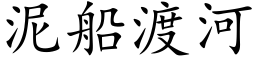 泥船渡河